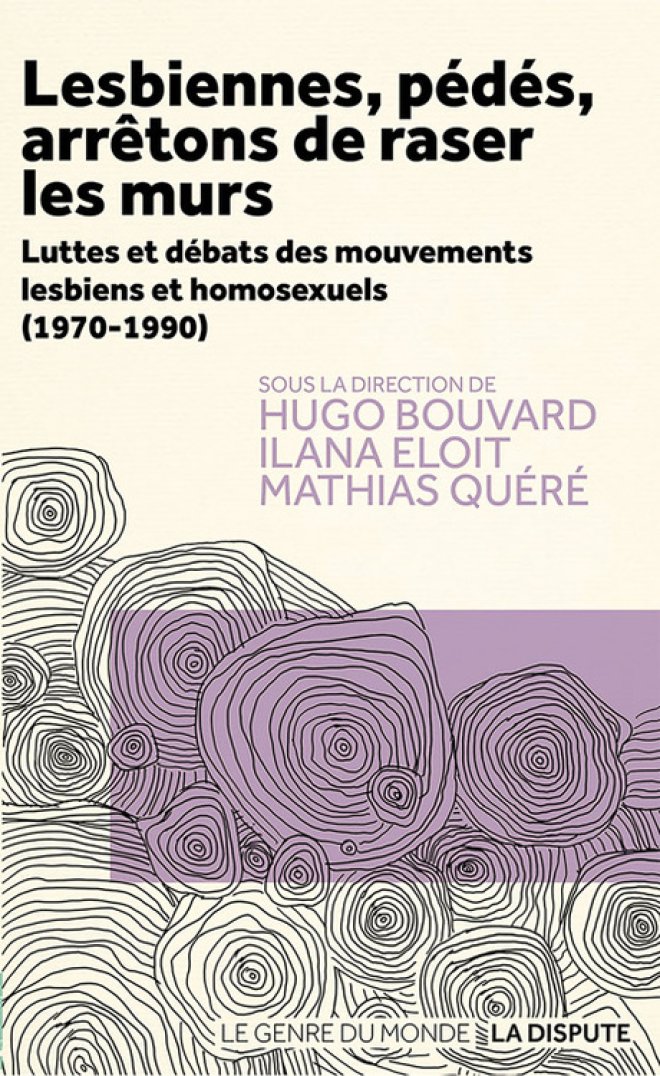 Lesbiennes, pédés, arrêtons de raser les murs

Luttes et débats des mouvements lesbiens et homosexuels (1970-1990)

SOUS LA DIRECTION DE
HUGO BOUVARD
ILANA ELOIT
MATHIAS QUÉRÉ

LE GENRE DU MONDE LA DISPUTE